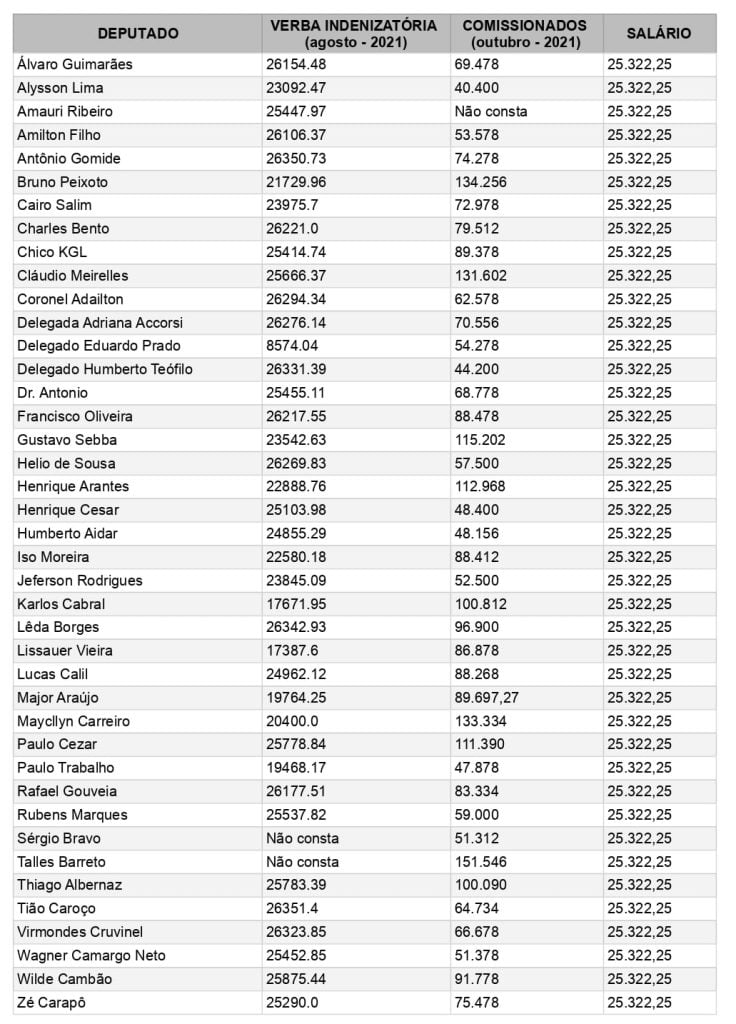 | DEPUTADO | VERBA INDENIZATÓRIA (agosto - 2021) | COMISSIONADOS (outubro - 2021) | SALÁRIO |
|---|---|---|---|
| Álvaro Guimarães | 26154.48 | 69.478 | 25.322,25 |
| Alysson Lima | 23092.47 | 40.400 | 25.322,25 |
| Amauri Ribeiro | 25447.97 | Não consta | 25.322,25 |
| Amilton Filho | 26106.37 | 53.578 | 25.322,25 |
| Antônio Gomide | 26350.73 | 74.278 | 25.322,25 |
| Bruno Peixoto | 21729.96 | 134.256 | 25.322,25 |
| Cairo Salim | 23975.7 | 72.978 | 25.322,25 |
| Charles Bento | 26221.0 | 79.512 | 25.322,25 |
| Chico KGL | 25414.74 | 89.378 | 25.322,25 |
| Cláudio Meirelles | 25666.37 | 131.602 | 25.322,25 |
| Coronel Adailton | 26294.34 | 62.578 | 25.322,25 |
| Delegada Adriana Accorsi | 26276.14 | 70.556 | 25.322,25 |
| Delegado Eduardo Prado | 8574.04 | 54.278 | 25.322,25 |
| Delegado Humberto Teófilo | 26331.39 | 44.200 | 25.322,25 |
| Dr. Antonio | 25455.11 | 68.778 | 25.322,25 |
| Francisco Oliveira | 26217.55 | 88.478 | 25.322,25 |
| Gustavo Sebba | 23542.63 | 115.202 | 25.322,25 |
| Helio de Sousa | 26269.83 | 57.500 | 25.322,25 |
| Henrique Arantes | 22888.76 | 112.968 | 25.322,25 |
| Henrique Cesar | 25103.98 | 48.400 | 25.322,25 |
| Humberto Aidar | 24855.29 | 48.156 | 25.322,25 |
| Iso Moreira | 22580.18 | 88.412 | 25.322,25 |
| Jeferson Rodrigues | 23845.09 | 52.500 | 25.322,25 |
| Karlos Cabral | 17671.95 | 100.812 | 25.322,25 |
| Lêda Borges | 26342.93 | 96.900 | 25.322,25 |
| Lissauer Vieira | 17387.6 | 86.878 | 25.322,25 |
| Lucas Calil | 24962.12 | 88.268 | 25.322,25 |
| Major Araújo | 19764.25 | 89.697,27 | 25.322,25 |
| Maycllyn Carreiro | 20400.0 | 133.334 | 25.322,25 |
| Paulo Cezar | 25778.84 | 111.390 | 25.322,25 |
| Paulo Trabalho | 19468.17 | 47.878 | 25.322,25 |
| Rafael Gouveia | 26177.51 | 83.334 | 25.322,25 |
| Rubens Marques | 25537.82 | 59.000 | 25.322,25 |
| Sérgio Bravo | Não consta | 51.312 | 25.322,25 |
| Talles Barreto | Não consta | 151.546 | 25.322,25 |
| Thiago Albernaz | 25783.39 | 100.090 | 25.322,25 |
| Tião Caroço | 26351.4 | 64.734 | 25.322,25 |
| Virmondes Cruvinel | 26323.85 | 66.678 | 25.322,25 |
| Wagner Camargo Neto | 25452.85 | 51.378 | 25.322,25 |
| Wilde Cambão | 25875.44 | 91.778 | 25.322,25 |
| Zé Carapô | 25290.0 | 75.478 | 25.322,25 |